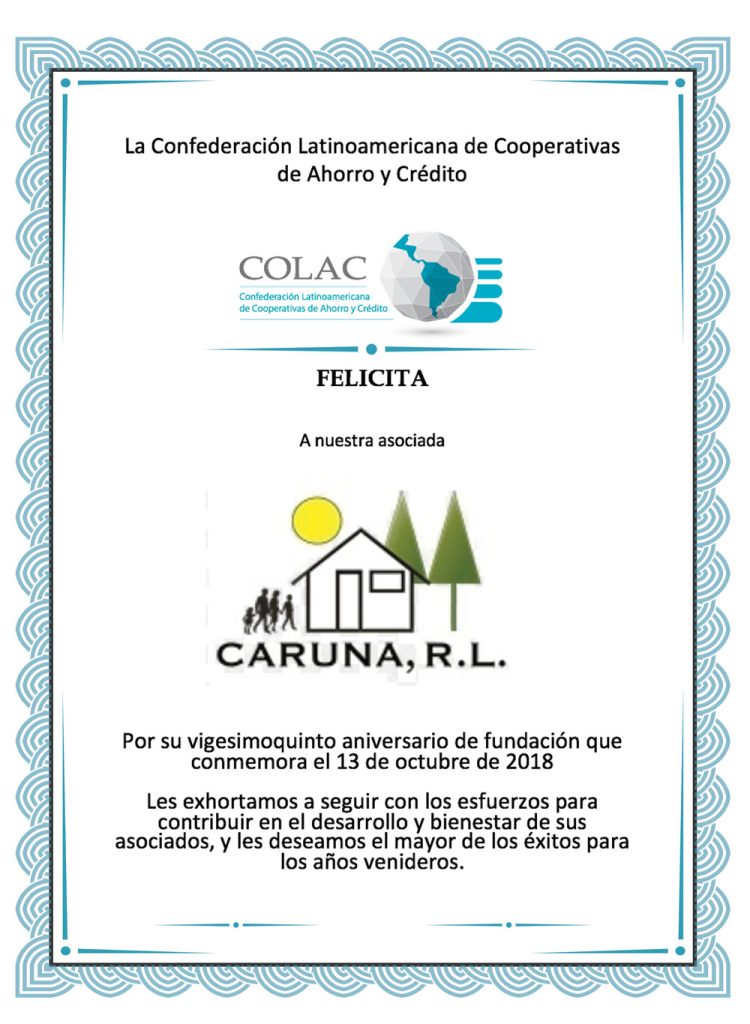 La Confederación Latinoamericana de Cooperativas de Ahorro y Crédito

COLAC
Confederación Latinoamericana de Cooperativas de Ahorro y Crédito

FELICITA

A nuestra asociada

CARUNA, R.L.

Por su vigesimoquinto aniversario de fundación que conmemora el 13 de octubre de 2018

Les exhortamos a seguir con los esfuerzos para contribuir en el desarrollo y bienestar de sus asociados, y les deseamos el mayor de los éxitos para los años venideros.